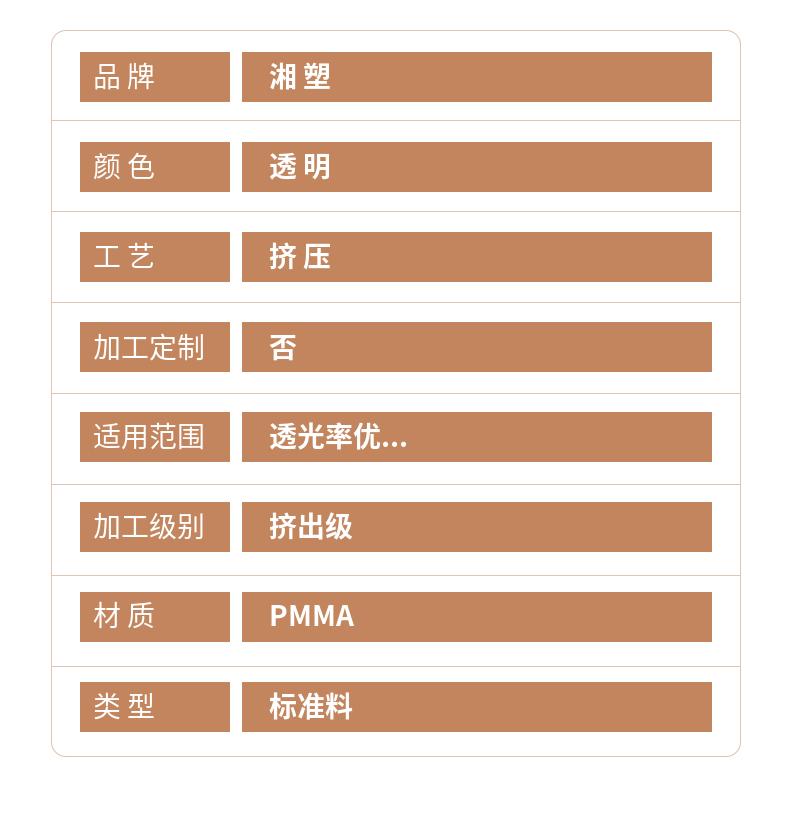 品牌 湘塑

颜色 透明

工艺 挤压

加工定制 否

适用范围 透光率优...

加工级别 挤出级

材质 PMMA

类型 标准料